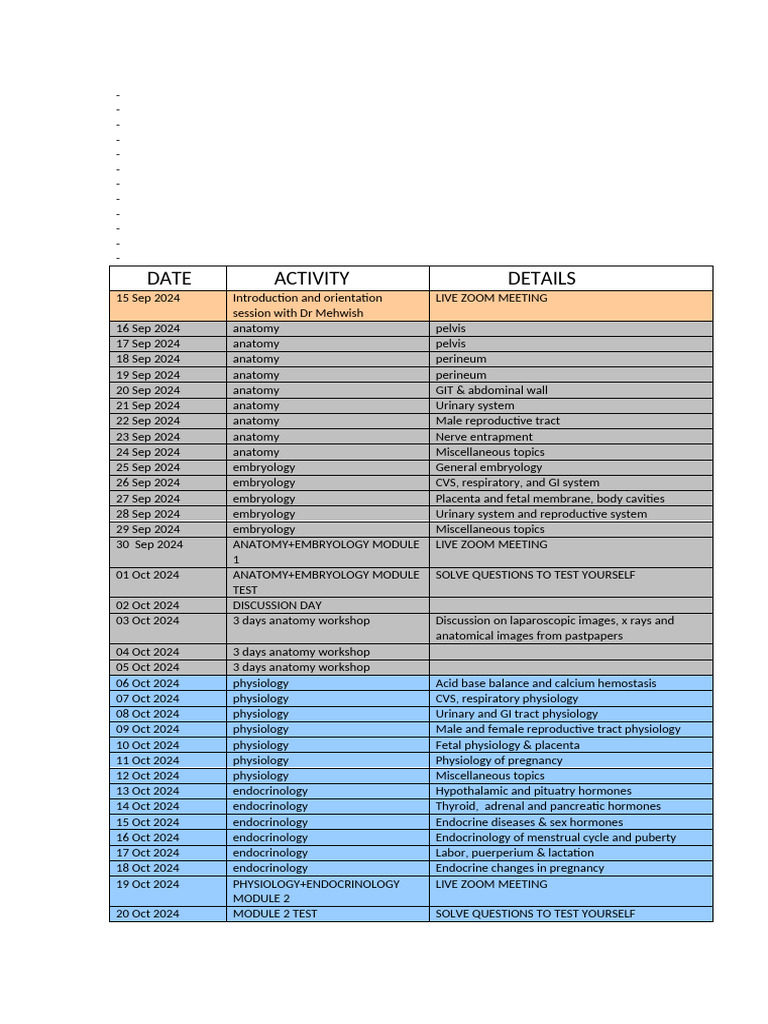 -
-
-
-
-
-
-
-
-
-
-
-

| DATE | ACTIVITY | DETAILS |
|---|---|---|
| 15 Sep 2024 | Introduction and orientation session with Dr Mehwish | LIVE ZOOM MEETING |
| 16 Sep 2024 | anatomy | pelvis |
| 17 Sep 2024 | anatomy | pelvis |
| 18 Sep 2024 | anatomy | perineum |
| 19 Sep 2024 | anatomy | perineum |
| 20 Sep 2024 | anatomy | GIT & abdominal wall |
| 21 Sep 2024 | anatomy | Urinary system |
| 22 Sep 2024 | anatomy | Male reproductive tract |
| 23 Sep 2024 | anatomy | Nerve entrapment |
| 24 Sep 2024 | anatomy | Miscellaneous topics |
| 25 Sep 2024 | embryology | General embryology |
| 26 Sep 2024 | embryology | CVS, respiratory, and GI system |
| 27 Sep 2024 | embryology | Placenta and fetal membrane, body cavities |
| 28 Sep 2024 | embryology | Urinary system and reproductive system |
| 29 Sep 2024 | embryology | Miscellaneous topics |
| 30 Sep 2024 | ANATOMY+EMBRYOLOGY MODULE 1 | LIVE ZOOM MEETING |
| 01 Oct 2024 | ANATOMY+EMBRYOLOGY MODULE TEST | SOLVE QUESTIONS TO TEST YOURSELF |
| 02 Oct 2024 | DISCUSSION DAY | |
| 03 Oct 2024 | 3 days anatomy workshop | Discussion on laparoscopic images, x rays and anatomical images from pastpapers |
| 04 Oct 2024 | 3 days anatomy workshop | |
| 05 Oct 2024 | 3 days anatomy workshop | |
| 06 Oct 2024 | physiology | Acid base balance and calcium hemostasis |
| 07 Oct 2024 | physiology | CVS, respiratory physiology |
| 08 Oct 2024 | physiology | Urinary and GI tract physiology |
| 09 Oct 2024 | physiology | Male and female reproductive tract physiology |
| 10 Oct 2024 | physiology | Fetal physiology & placenta |
| 11 Oct 2024 | physiology | Physiology of pregnancy |
| 12 Oct 2024 | physiology | Miscellaneous topics |
| 13 Oct 2024 | endocrinology | Hypothalamic and pituatry hormones |
| 14 Oct 2024 | endocrinology | Thyroid, adrenal and pancreatic hormones |
| 15 Oct 2024 | endocrinology | Endocrine diseases & sex hormones |
| 16 Oct 2024 | endocrinology | Endocrinology of menstrual cycle and puberty |
| 17 Oct 2024 | endocrinology | Labor, puerperium & lactation |
| 18 Oct 2024 | endocrinology | Endocrine changes in pregnancy |
| 19 Oct 2024 | PHYSIOLOGY+ENDOCRINOLOGY MODULE 2 | LIVE ZOOM MEETING |
| 20 Oct 2024 | MODULE 2 TEST | SOLVE QUESTIONS TO TEST YOURSELF |